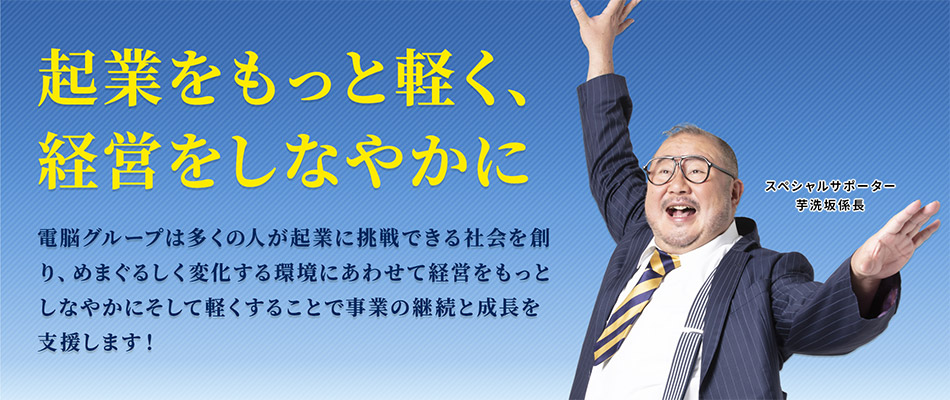 起業をもっと軽く、
経営をしなやかに

電脳グループは多くの人が起業に挑戦できる社会を創り、めまぐるしく変化する環境にあわせて経営をもっとしなやかにそして軽くすることで事業の継続と成長を支援します！

スペシャルサポーター
芋洗坂係長